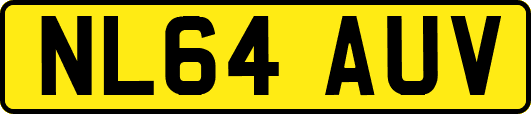 NL64 AUV